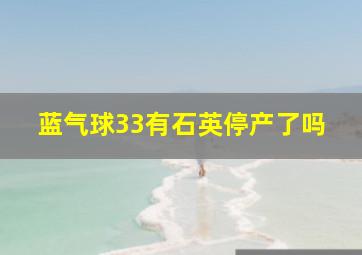 蓝气球33有石英停产了吗